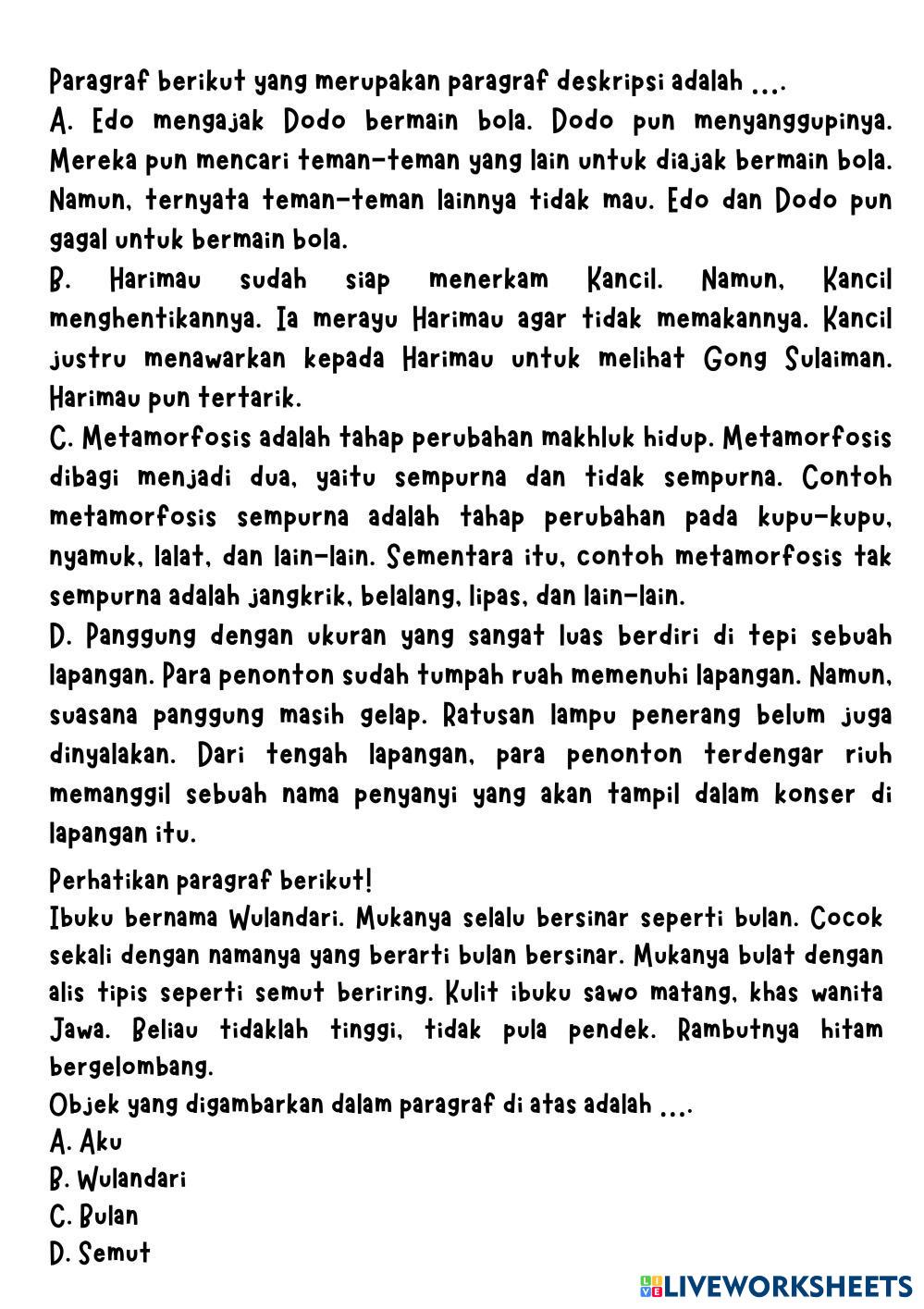 Paragraf berikut yang merupakan paragraf deskripsi adalah ....
A. Edo mengajak Dodo bermain bola. Dodo pun menyanggupinya. Mereka pun mencari teman-teman yang lain untuk diajak bermain bola. Namun, ternyata teman-teman lainnya tidak mau. Edo dan Dodo pun gagal untuk bermain bola.
B. Harimau sudah siap menerkam Kancil. Namun, Kancil menghentikannya. Ia merayu Harimau agar tidak memakannya. Kancil justru menawarkan kepada Harimau untuk melihat Gong Sulaiman. Harimau pun tertarik.
C. Metamorfosis adalah tahap perubahan makhluk hidup. Metamorfosis dibagi menjadi dua, yaitu sempurna dan tidak sempurna. Contoh metamorfosis sempurna adalah tahap perubahan pada kupu-kupu, nyamuk, lalat, dan lain-lain. Sementara itu, contoh metamorfosis tak sempurna adalah jangkrik, belalang, lipas, dan lain-lain.
D. Panggung dengan ukuran yang sangat luas berdiri di tepi sebuah lapangan. Para penonton sudah tumpah ruah memenuhi lapangan. Namun, suasana panggung masih gelap. Ratusan lampu penerang belum juga dinyalakan. Dari tengah lapangan, para penonton terdengar riuh memanggil sebuah nama penyanyi yang akan tampil dalam konser di lapangan itu.

Perhatikan paragraf berikut!
Ibuku bernama Wulandari. Mukanya selalu bersinar seperti bulan. Cocok sekali dengan namanya yang berarti bulan bersinar. Mukanya bulat dengan alis tipis seperti semut beriring. Kulit ibuku sawo matang, khas wanita Jawa. Beliau tidaklah tinggi, tidak pula pendek. Rambutnya hitam bergelombang.
Objek yang digambarkan dalam paragraf di atas adalah ....
A. Aku
B. Wulandari
C. Bulan
D. Semut

LIVEWORKSHEETS